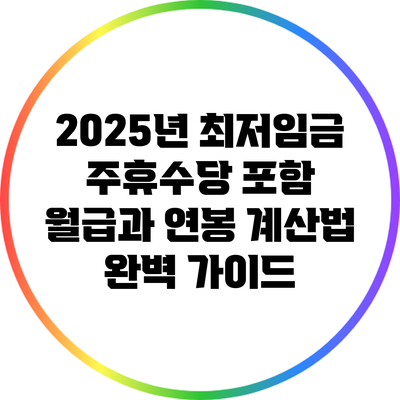 2025년 최저임금 주휴수당 포함 월급과 연봉 계산법 완벽 가이드